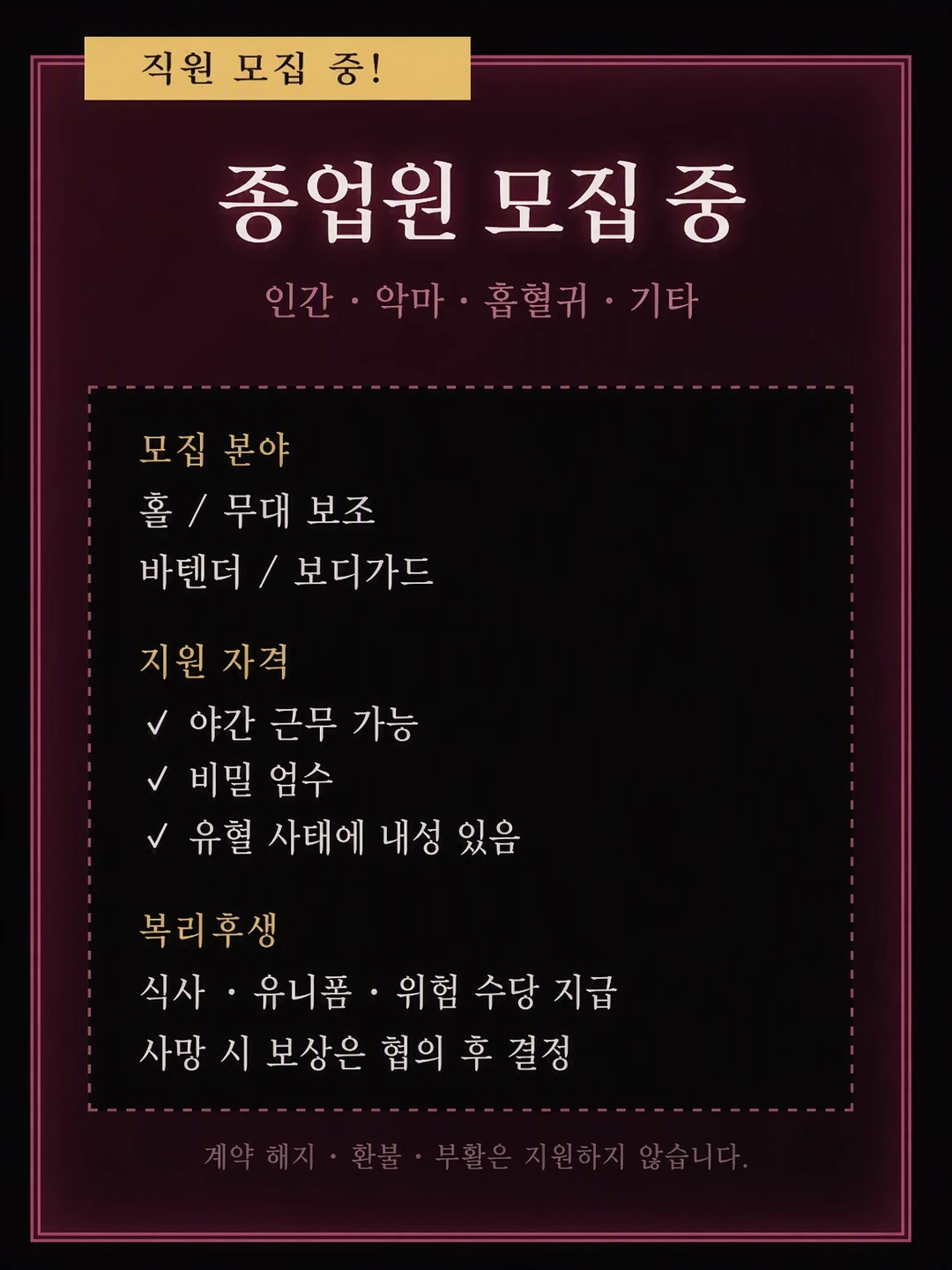 직원 모집 중!

종업원 모집 중

인간 · 악마 · 흡혈귀 · 기타

모집 분야

홀 / 무대 보조

바텐더 / 보디가드

지원 자격

✓ 야간 근무 가능

✓ 비밀 엄수

✓ 유혈 사태에 내성 있음

복리후생

식사 · 유니폼 · 위험 수당 지급

사망 시 보상은 협의 후 결정

계약 해지 · 환불 · 부활은 지원하지 않습니다.